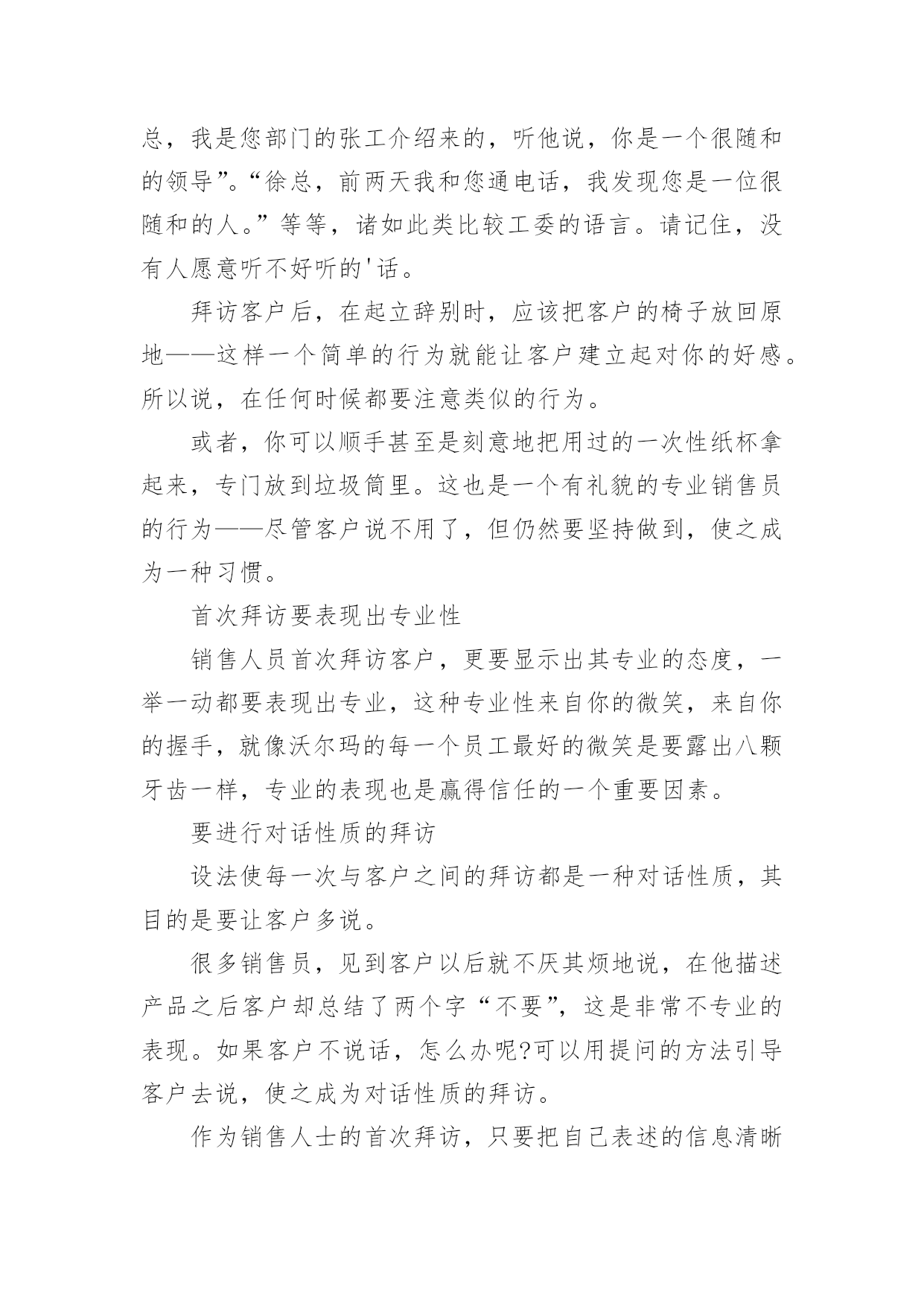 总，我是您部门的张工介绍来的，听他说，你是一个很随和的领导”。“徐总，前两天我和您通电话，我发现您是一位很随和的人。”等等，诸如此类比较工委的语言。请记住，没有人愿意听不好听的'话。

拜访客户后，在起立辞别时，应该把客户的椅子放回原地——这样一个简单的行为就能让客户建立起对你的好感。所以说，在任何时候都要注意类似的行为。

或者，你可以顺手甚至是刻意地把用过的一次性纸杯拿起来，专门放到垃圾筒里。这也是一个有礼貌的专业销售员的行为——尽管客户说不用了，但仍然要坚持做到，使之成为一种习惯。

首次拜访要表现出专业性

销售人员首次拜访客户，更要显示出其专业的态度，一举一动都要表现出专业，这种专业性来自你的微笑，来自你的握手，就像沃尔玛的每一个员工最好的微笑是要露出八颗牙齿一样，专业的表现也是赢得信任的一个重要因素。

要进行对话性质的拜访

设法使每一次与客户之间的拜访都是一种对话性质，其目的是要让客户多说。

很多销售员，见到客户以后就不厌其烦地说，在他描述产品之后客户却总结了两个字“不要”，这是非常不专业的表现。如果客户不说话，怎么办呢?可以用提问的方法引导客户去说，使之成为对话性质的拜访。

作为销售人士的首次拜访，只要把自己表述的信息清晰